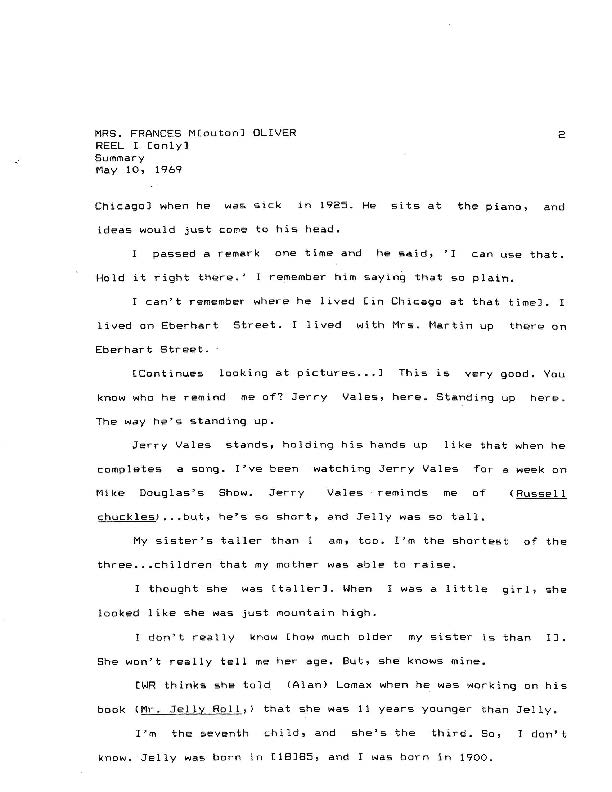 MRS. FRANCES M[outon] OLIVER
REEL I [only]
Summary
May 10, 1969

2

Chicago] when he was sick in 1925. He sits at the piano, and ideas would just come to his head.

I passed a remark one time and he said, 'I can use that. Hold it right there.' I remember him saying that so plain.

I can't remember where he lived [in Chicago at that time]. I lived on Eberhart Street. I lived with Mrs. Martin up there on Eberhart Street.

[Continues looking at pictures...] This is very good. You know who he remind me of? Jerry Vales, here. Standing up here. The way he's standing up.

Jerry Vales stands, holding his hands up like that when he completes a song. I've been watching Jerry Vales for a week on Mike Douglas's Show. Jerry Vales reminds me of (Russell chuckles)...but, he's so short, and Jelly was so tall.

My sister's taller than I am, too. I'm the shortest of the three...children that my mother was able to raise.

I thought she was [taller]. When I was a little girl, she looked like she was just mountain high.

I don't really know [how much older my sister is than I]. She won't really tell me her age. But, she knows mine.

[WR thinks she told (Alan) Lomax when he was working on his book (Mr. Jelly Roll,) that she was 11 years younger than Jelly.

I'm the seventh child, and she's the third. So, I don't know. Jelly was born in [18]85, and I was born in 1900.